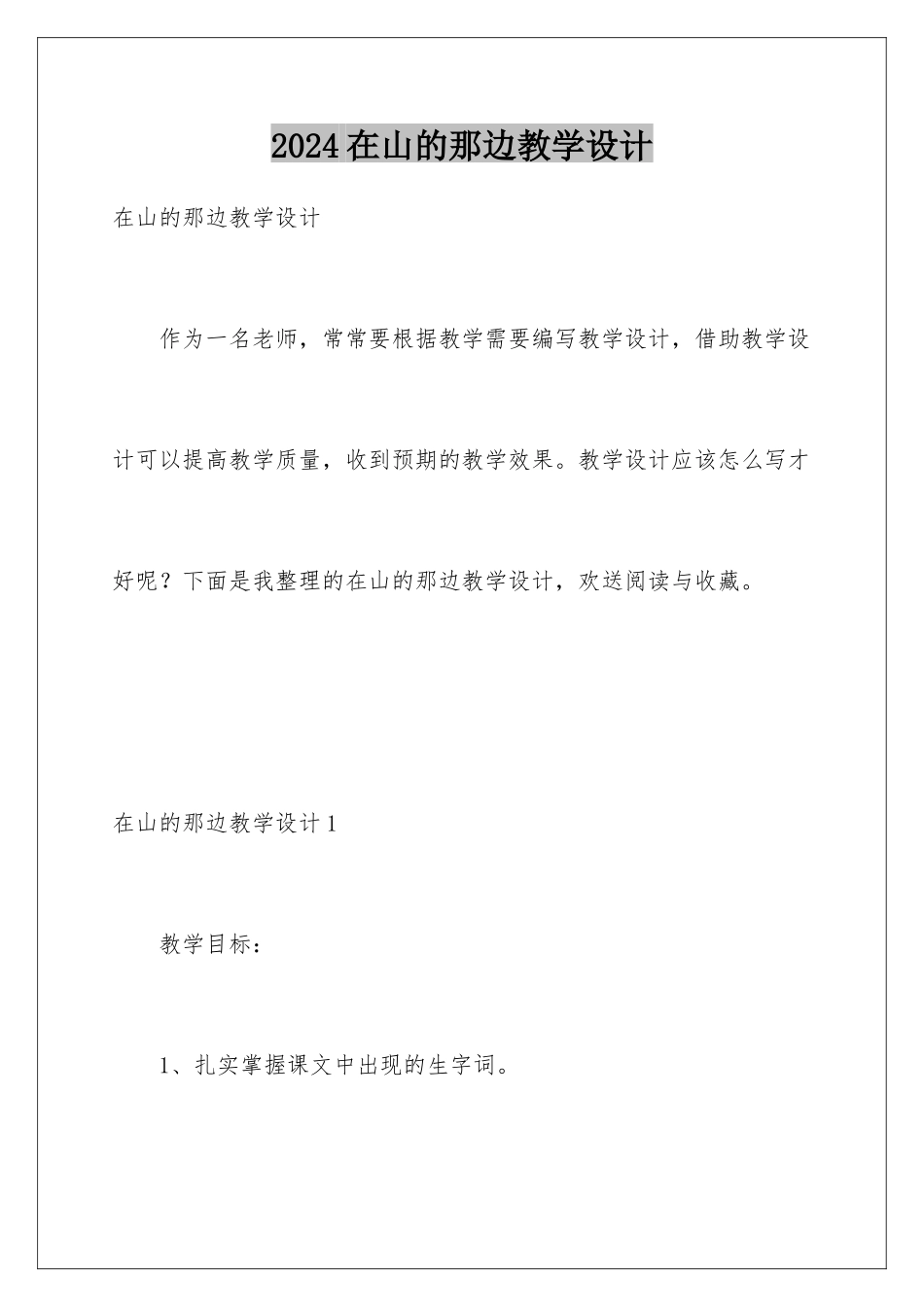 2024在山的那边教学设计

在山的那边教学设计

作为一名老师，常常要根据教学需要编写教学设计，借助教学设计可以提高教学质量，收到预期的教学效果。教学设计应该怎么写才好呢？下面是我整理的在山的那边教学设计，欢送阅读与收藏。

在山的那边教学设计1

教学目标：

1、扎实掌握课文中出现的生字词。